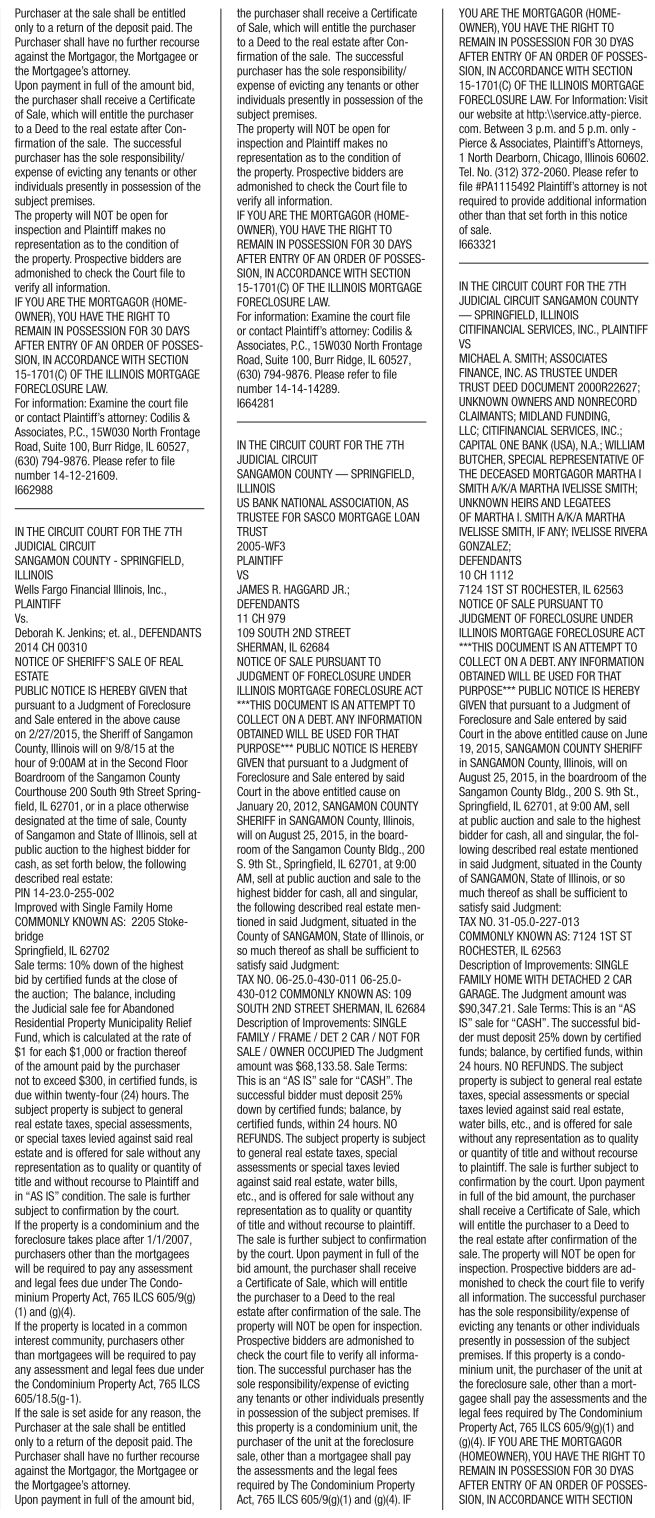 Purchaser at the sale shall be entitled only to a return of the deposit paid. The Purchaser shall have no further recourse against the Mortgagor, the Mortgagee or the Mortgagee's attorney.
Upon payment in full of the amount bid, the purchaser shall receive a Certificate of Sale, which will entitle the purchaser to a Deed to the real estate after Confirmation of the sale. The successful purchaser has the sole responsibility/expense of evicting any tenants or other individuals presently in possession of the subject premises.
The property will NOT be open for inspection and Plaintiff makes no representation as to the condition of the property. Prospective bidders are admonished to check the Court file to verify all information.
IF YOU ARE THE MORTGAGOR (HOMEOWNER), YOU HAVE THE RIGHT TO REMAIN IN POSSESSION FOR 30 DAYS AFTER ENTRY OF AN ORDER OF POSSESSION, IN ACCORDANCE WITH SECTION 15-1701(C) OF THE ILLINOIS MORTGAGE FORECLOSURE LAW.
For information: Examine the court file or contact Plaintiff's attorney: Codilis & Associates, P.C., 15W030 North Frontage Road, Suite 100, Burr Ridge, IL 60527, (630) 794-9876. Please refer to file number 14-12-21609.
I662988

IN THE CIRCUIT COURT FOR THE 7TH JUDICIAL CIRCUIT
SANGAMON COUNTY - SPRINGFIELD, ILLINOIS
Wells Fargo Financial Illinois, Inc., PLAINTIFF
Vs.
Deborah K. Jenkins; et. al., DEFENDANTS
2014 CH 00310
NOTICE OF SHERIFF'S SALE OF REAL ESTATE
PUBLIC NOTICE IS HEREBY GIVEN that pursuant to a Judgment of Foreclosure and Sale entered in the above cause on 2/27/2015, the Sheriff of Sangamon County, Illinois will on 9/8/15 at the hour of 9:00AM at in the Second Floor Boardroom of the Sangamon County Courthouse 200 South 9th Street Springfield, IL 62701, or in a place otherwise designated at the time of sale, County of Sangamon and State of Illinois, sell at public auction to the highest bidder for cash, as set forth below, the following described real estate:
PIN 14-23.0-255-002
Improved with Single Family Home
COMMONLY KNOWN AS: 2205 Stokebridge
Springfield, IL 62702
Sale terms: 10% down of the highest bid by certified funds at the close of the auction; The balance, including the Judicial sale fee for Abandoned Residential Property Municipality Relief Fund, which is calculated at the rate of $1 for each $1,000 or fraction thereof of the amount paid by the purchaser not to exceed $300, in certified funds, is due within twenty-four (24) hours. The subject property is subject to general real estate taxes, special assessments, or special taxes levied against said real estate and is offered for sale without any representation as to quality or quantity of title and without recourse to Plaintiff and in "AS IS" condition. The sale is further subject to confirmation by the court.
If the property is a condominium and the foreclosure takes place after 1/1/2007, purchasers other than the mortgagees will be required to pay any assessment and legal fees due under The Condominium Property Act, 765 ILCS 605/9(g)(1) and (g)(4).
If the property is located in a common interest community, purchasers other than mortgagees will be required to pay any assessment and legal fees due under the Condominium Property Act, 765 ILCS 605/18.5(g-1).
If the sale is set aside for any reason, the Purchaser at the sale shall be entitled only to a return of the deposit paid. The Purchaser shall have no further recourse against the Mortgagor, the Mortgagee or the Mortgagee's attorney.
Upon payment in full of the amount bid, the purchaser shall receive a Certificate of Sale, which will entitle the purchaser to a Deed to the real estate after Confirmation of the sale. The successful purchaser has the sole responsibility/expense of evicting any tenants or other individuals presently in possession of the subject premises.
The property will NOT be open for inspection and Plaintiff makes no representation as to the condition of the property. Prospective bidders are admonished to check the Court file to verify all information.
IF YOU ARE THE MORTGAGOR (HOMEOWNER), YOU HAVE THE RIGHT TO REMAIN IN POSSESSION FOR 30 DAYS AFTER ENTRY OF AN ORDER OF POSSESSION, IN ACCORDANCE WITH SECTION 15-1701(C) OF THE ILLINOIS MORTGAGE FORECLOSURE LAW.
For information: Examine the court file or contact Plaintiff's attorney: Codilis & Associates, P.C., 15W030 North Frontage Road, Suite 100, Burr Ridge, IL 60527, (630) 794-9876. Please refer to file number 14-14-14289.
I664281

IN THE CIRCUIT COURT FOR THE 7TH JUDICIAL CIRCUIT
SANGAMON COUNTY — SPRINGFIELD, ILLINOIS
US BANK NATIONAL ASSOCIATION, AS TRUSTEE FOR SASCO MORTGAGE LOAN TRUST
2005-WF3
PLAINTIFF
VS
JAMES R. HAGGARD JR.;
DEFENDANTS
11 CH 979
109 SOUTH 2ND STREET
SHERMAN, IL 62684
NOTICE OF SALE PURSUANT TO JUDGMENT OF FORECLOSURE UNDER ILLINOIS MORTGAGE FORECLOSURE ACT
***THIS DOCUMENT IS AN ATTEMPT TO COLLECT ON A DEBT. ANY INFORMATION OBTAINED WILL BE USED FOR THAT PURPOSE*** PUBLIC NOTICE IS HEREBY GIVEN that pursuant to a Judgment of Foreclosure and Sale entered by said Court in the above entitled cause on January 20, 2012, SANGAMON COUNTY SHERIFF in SANGAMON County, Illinois, will on August 25, 2015, in the boardroom of the Sangamon County Bldg., 200 S. 9th St., Springfield, IL 62701, at 9:00 AM, sell at public auction and sale to the highest bidder for cash, all and singular, the following described real estate mentioned in said Judgment, situated in the County of SANGAMON, State of Illinois, or so much thereof as shall be sufficient to satisfy said Judgment:
TAX NO. 06-25.0-430-011 06-25.0-430-012 COMMONLY KNOWN AS: 109 SOUTH 2ND STREET SHERMAN, IL 62684
Description of Improvements: SINGLE FAMILY / FRAME / DET 2 CAR / NOT FOR SALE / OWNER OCCUPIED The Judgment amount was $68,133.58. Sale Terms: This is an "AS IS" sale for "CASH". The successful bidder must deposit 25% down by certified funds; balance, by certified funds, within 24 hours. NO REFUNDS. The subject property is subject to general real estate taxes, special assessments or special taxes levied against said real estate, water bills, etc., and is offered for sale without any representation as to quality or quantity of title and without recourse to plaintiff. The sale is further subject to confirmation by the court. Upon payment in full of the bid amount, the purchaser shall receive a Certificate of Sale, which will entitle the purchaser to a Deed to the real estate after confirmation of the sale. The property will NOT be open for inspection. Prospective bidders are admonished to check the court file to verify all information. The successful purchaser has the sole responsibility/expense of evicting any tenants or other individuals presently in possession of the subject premises. If this property is a condominium unit, the purchaser of the unit at the foreclosure sale, other than a mortgagee shall pay the assessments and the legal fees required by The Condominium Property Act, 765 ILCS 605/9(g)(1) and (g)(4). IF YOU ARE THE MORTGAGOR (HOMEOWNER), YOU HAVE THE RIGHT TO REMAIN IN POSSESSION FOR 30 DYAS AFTER ENTRY OF AN ORDER OF POSSESSION, IN ACCORDANCE WITH SECTION 15-1701(C) OF THE ILLINOIS MORTGAGE FORECLOSURE LAW. For Information: Visit our website at http:\\service.atty-pierce.com. Between 3 p.m. and 5 p.m. only - Pierce & Associates, Plaintiff's Attorneys, 1 North Dearborn, Chicago, Illinois 60602. Tel. No. (312) 372-2060. Please refer to file #PA1115492 Plaintiff's attorney is not required to provide additional information other than that set forth in this notice of sale.
I663321

IN THE CIRCUIT COURT FOR THE 7TH JUDICIAL CIRCUIT SANGAMON COUNTY — SPRINGFIELD, ILLINOIS
CITIFINANCIAL SERVICES, INC., PLAINTIFF
VS
MICHAEL A. SMITH; ASSOCIATES FINANCE, INC. AS TRUSTEE UNDER TRUST DEED DOCUMENT 2000R22627; UNKNOWN OWNERS AND NONRECORD CLAIMANTS; MIDLAND FUNDING, LLC; CITIFINANCIAL SERVICES, INC.; CAPITAL ONE BANK (USA), N.A.; WILLIAM BUTCHER, SPECIAL REPRESENTATIVE OF THE DECEASED MORTGAGOR MARTHA I SMITH A/K/A MARTHA IVELISSE SMITH; UNKNOWN HEIRS AND LEGATEES OF MARTHA I. SMITH A/K/A MARTHA IVELISSE SMITH, IF ANY; IVELISSE RIVERA GONZALEZ;
DEFENDANTS
10 CH 1112
7124 1ST ST ROCHESTER, IL 62563
NOTICE OF SALE PURSUANT TO JUDGMENT OF FORECLOSURE UNDER ILLINOIS MORTGAGE FORECLOSURE ACT
***THIS DOCUMENT IS AN ATTEMPT TO COLLECT ON A DEBT. ANY INFORMATION OBTAINED WILL BE USED FOR THAT PURPOSE*** PUBLIC NOTICE IS HEREBY GIVEN that pursuant to a Judgment of Foreclosure and Sale entered by said Court in the above entitled cause on June 19, 2015, SANGAMON COUNTY SHERIFF in SANGAMON County, Illinois, will on August 25, 2015, in the boardroom of the Sangamon County Bldg., 200 S. 9th St., Springfield, IL 62701, at 9:00 AM, sell at public auction and sale to the highest bidder for cash, all and singular, the following described real estate mentioned in said Judgment, situated in the County of SANGAMON, State of Illinois, or so much thereof as shall be sufficient to satisfy said Judgment:
TAX NO. 31-05.0-227-013
COMMONLY KNOWN AS: 7124 1ST ST ROCHESTER, IL 62563
Description of Improvements: SINGLE FAMILY HOME WITH DETACHED 2 CAR GARAGE. The Judgment amount was $90,347.21. Sale Terms: This is an "AS IS" sale for "CASH". The successful bidder must deposit 25% down by certified funds; balance, by certified funds, within 24 hours. NO REFUNDS. The subject property is subject to general real estate taxes, special assessments or special taxes levied against said real estate, water bills, etc., and is offered for sale without any representation as to quality or quantity of title and without recourse to plaintiff. The sale is further subject to confirmation by the court. Upon payment in full of the bid amount, the purchaser shall receive a Certificate of Sale, which will entitle the purchaser to a Deed to the real estate after confirmation of the sale. The property will NOT be open for inspection. Prospective bidders are admonished to check the court file to verify all information. The successful purchaser has the sole responsibility/expense of evicting any tenants or other individuals presently in possession of the subject premises. If this property is a condominium unit, the purchaser of the unit at the foreclosure sale, other than a mortgagee shall pay the assessments and the legal fees required by The Condominium Property Act, 765 ILCS 605/9(g)(1) and (g)(4). IF YOU ARE THE MORTGAGOR (HOMEOWNER), YOU HAVE THE RIGHT TO REMAIN IN POSSESSION FOR 30 DYAS AFTER ENTRY OF AN ORDER OF POSSESSION, IN ACCORDANCE WITH SECTION